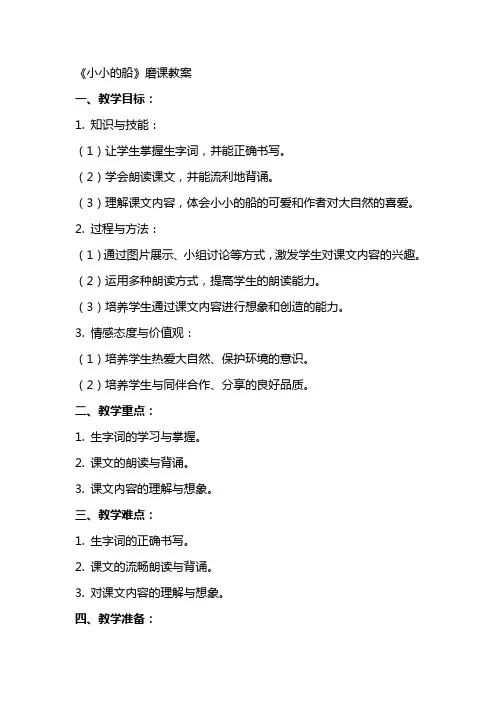 《小小的船》磨课教案

一、教学目标：

1. 知识与技能：

（1）让学生掌握生字词，并能正确书写。

（2）学会朗读课文，并能流利地背诵。

（3）理解课文内容，体会小小的船的可爱和作者对大自然的喜爱。

2. 过程与方法：

（1）通过图片展示、小组讨论等方式，激发学生对课文内容的兴趣。

（2）运用多种朗读方式，提高学生的朗读能力。

（3）培养学生通过课文内容进行想象和创造的能力。

3. 情感态度与价值观：

（1）培养学生热爱大自然、保护环境的意识。

（2）培养学生与同伴合作、分享的良好品质。

二、教学重点：

1. 生字词的学习与掌握。

2. 课文的朗读与背诵。

3. 课文内容的理解与想象。

三、教学难点：

1. 生字词的正确书写。

2. 课文的流畅朗读与背诵。

3. 对课文内容的理解与想象。

四、教学准备：